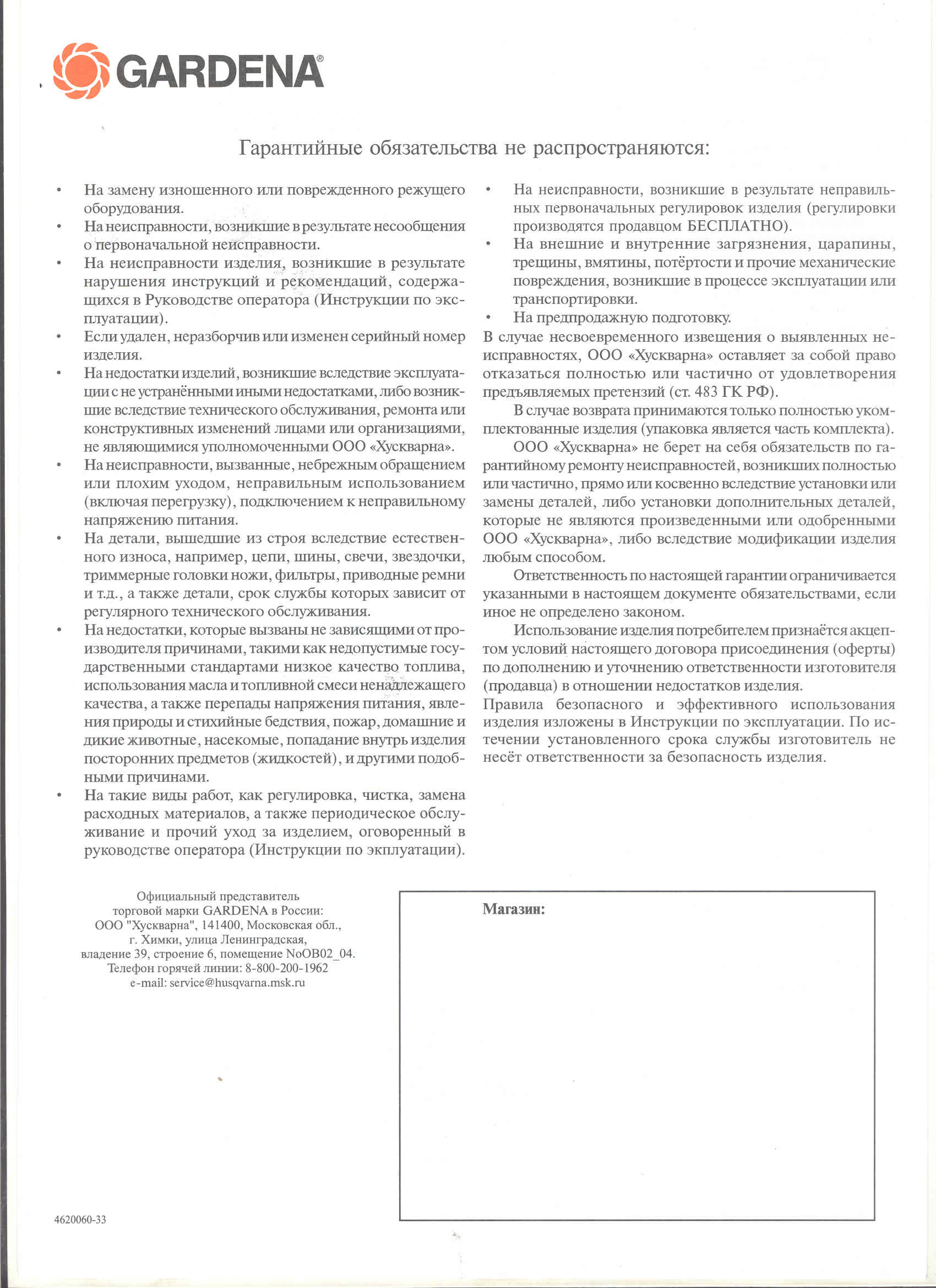 GARDENA®

Гарантийные обязательства не распространяются:

• На замену изношенного или поврежденного режущего оборудования.
• На неисправности, возникшие в результате несообщения о первоначальной неисправности.
• На неисправности изделия, возникшие в результате нарушения инструкций и рекомендаций, содержащихся в Руководстве оператора (Инструкции по эксплуатации).
• Если удален, неразборчив или изменен серийный номер изделия.
• На недостатки изделий, возникшие вследствие эксплуатации с не устранёнными иными недостатками, либо возникшие вследствие технического обслуживания, ремонта или конструктивных изменений лицами или организациями, не являющимися уполномоченными ООО «Хускварна».
• На неисправности, вызванные, небрежным обращением или плохим уходом, неправильным использованием (включая перегрузку), подключением к неправильному напряжению питания.
• На детали, вышедшие из строя вследствие естественного износа, например, цепи, шины, свечи, звездочки, триммерные головки ножи, фильтры, приводные ремни и т.д., а также детали, срок службы которых зависит от регулярного технического обслуживания.
• На недостатки, которые вызваны не зависящими от производителя причинами, такими как недопустимые государственными стандартами низкое качество топлива, использования масла и топливной смеси ненадлежащего качества, а также перепады напряжения питания, явления природы и стихийные бедствия, пожар, домашние и дикие животные, насекомые, попадание внутрь изделия посторонних предметов (жидкостей), и другими подобными причинами.
• На такие виды работ, как регулировка, чистка, замена расходных материалов, а также периодическое обслуживание и прочий уход за изделием, оговоренный в руководстве оператора (Инструкции по экплуатации).

• На неисправности, возникшие в результате неправильных первоначальных регулировок изделия (регулировки производятся продавцом БЕСПЛАТНО).
• На внешние и внутренние загрязнения, царапины, трещины, вмятины, потёртости и прочие механические повреждения, возникшие в процессе эксплуатации или транспортировки.
• На предпродажную подготовку.

В случае несвоевременного извещения о выявленных неисправностях, ООО «Хускварна» оставляет за собой право отказаться полностью или частично от удовлетворения предъявляемых претензий (ст. 483 ГК РФ).

В случае возврата принимаются только полностью укомплектованные изделия (упаковка является часть комплекта).

ООО «Хускварна» не берет на себя обязательств по гарантийному ремонту неисправностей, возникших полностью или частично, прямо или косвенно вследствие установки или замены деталей, либо установки дополнительных деталей, которые не являются произведенными или одобренными ООО «Хускварна», либо вследствие модификации изделия любым способом.

Ответственность по настоящей гарантии ограничивается указанными в настоящем документе обязательствами, если иное не определено законом.

Использование изделия потребителем признаётся акцептом условий настоящего договора присоединения (оферты) по дополнению и уточнению ответственности изготовителя (продавца) в отношении недостатков изделия.

Правила безопасного и эффективного использования изделия изложены в Инструкции по эксплуатации. По истечении установленного срока службы изготовитель не несёт ответственности за безопасность изделия.

Официальный представитель торговой марки GARDENA в России: ООО "Хускварна", 141400, Московская обл., г. Химки, улица Ленинградская, владение 39, строение 6, помещение NoOB02_04. Телефон горячей линии: 8-800-200-1962 e-mail: service@husqvarna.msk.ru

Магазин:

4620060-33